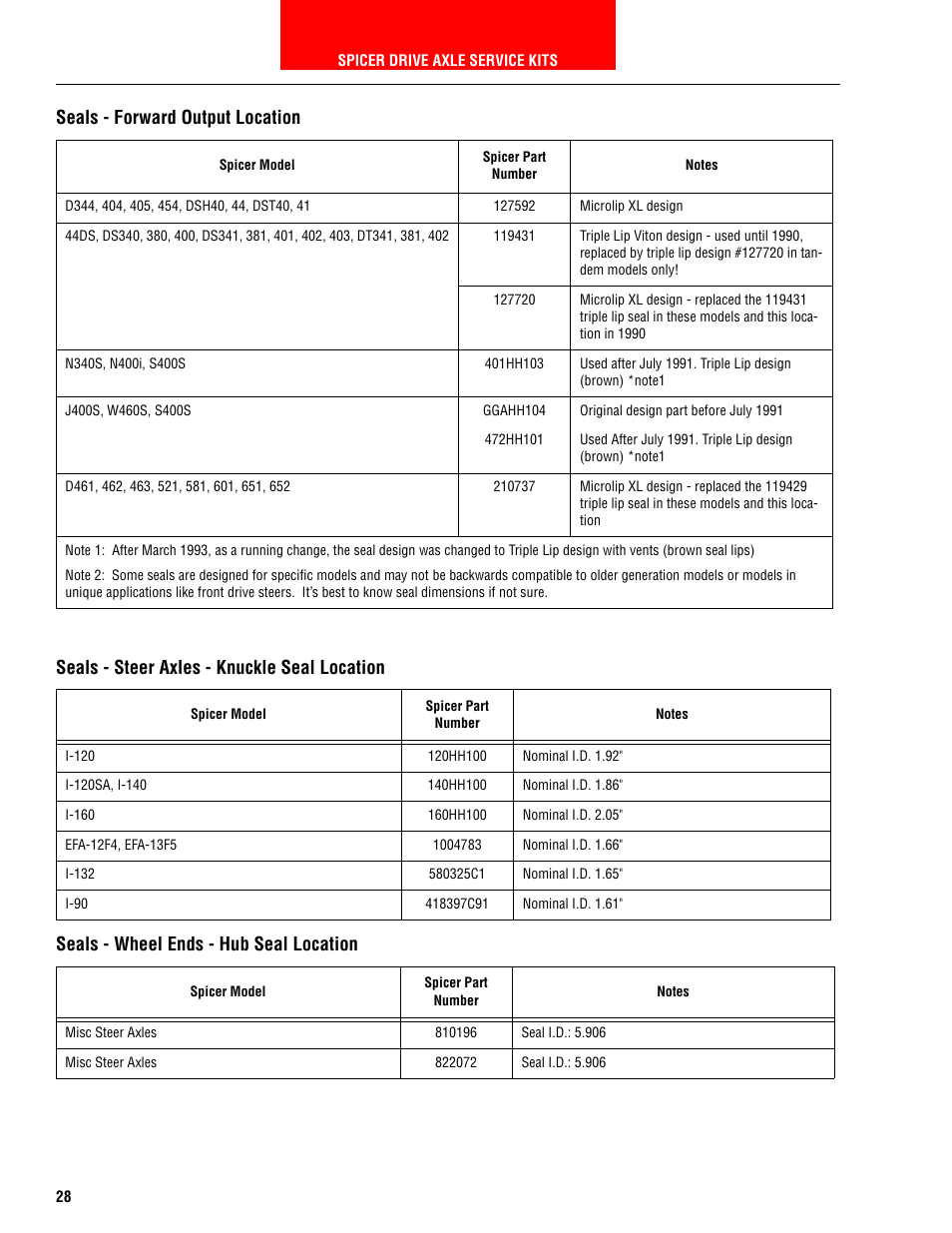 SPICER DRIVE AXLE SERVICE KITS

Seals - Forward Output Location

| Spicer Model | Spicer Part Number | Notes |
|---|---|---|
| D344, 404, 405, 454, DSH40, 44, DST40, 41 | 127592 | Microlip XL design |
| 44DS, DS340, 380, 400, DS341, 381, 401, 402, 403, DT341, 381, 402 | 119431 | Triple Lip Viton design - used until 1990, replaced by triple lip design #127720 in tandem models only! |
| | 127720 | Microlip XL design - replaced the 119431 triple lip seal in these models and this location in 1990 |
| N340S, N400i, S400S | 401HH103 | Used after July 1991. Triple Lip design (brown) *note1 |
| J400S, W460S, S400S | GGAHH104 | Original design part before July 1991 |
| | 472HH101 | Used After July 1991. Triple Lip design (brown) *note1 |
| D461, 462, 463, 521, 581, 601, 651, 652 | 210737 | Microlip XL design - replaced the 119429 triple lip seal in these models and this location |

Note 1: After March 1993, as a running change, the seal design was changed to Triple Lip design with vents (brown seal lips)

Note 2: Some seals are designed for specific models and may not be backwards compatible to older generation models or models in unique applications like front drive steers. It's best to know seal dimensions if not sure.

Seals - Steer Axles - Knuckle Seal Location

| Spicer Model | Spicer Part Number | Notes |
|---|---|---|
| I-120 | 120HH100 | Nominal I.D. 1.92" |
| I-120SA, I-140 | 140HH100 | Nominal I.D. 1.86" |
| I-160 | 160HH100 | Nominal I.D. 2.05" |
| EFA-12F4, EFA-13F5 | 1004783 | Nominal I.D. 1.66" |
| I-132 | 580325C1 | Nominal I.D. 1.65" |
| I-90 | 418397C91 | Nominal I.D. 1.61" |

Seals - Wheel Ends - Hub Seal Location

| Spicer Model | Spicer Part Number | Notes |
|---|---|---|
| Misc Steer Axles | 810196 | Seal I.D.: 5.906 |
| Misc Steer Axles | 822072 | Seal I.D.: 5.906 |

28